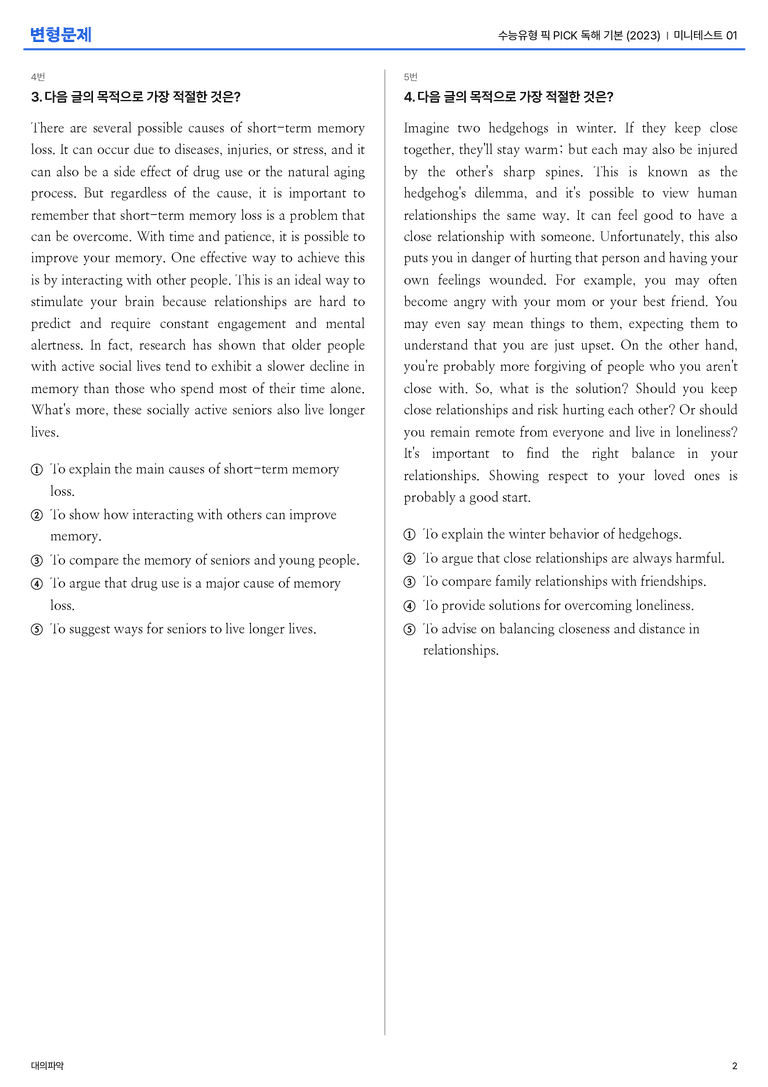 변형문제

수능유형 픽 PICK 독해 기본 (2023) | 미니테스트 01

4번

3. 다음 글의 목적으로 가장 적절한 것은?

There are several possible causes of short-term memory loss. It can occur due to diseases, injuries, or stress, and it can also be a side effect of drug use or the natural aging process. But regardless of the cause, it is important to remember that short-term memory loss is a problem that can be overcome. With time and patience, it is possible to improve your memory. One effective way to achieve this is by interacting with other people. This is an ideal way to stimulate your brain because relationships are hard to predict and require constant engagement and mental alertness. In fact, research has shown that older people with active social lives tend to exhibit a slower decline in memory than those who spend most of their time alone. What's more, these socially active seniors also live longer lives.

① To explain the main causes of short-term memory loss.
② To show how interacting with others can improve memory.
③ To compare the memory of seniors and young people.
④ To argue that drug use is a major cause of memory loss.
⑤ To suggest ways for seniors to live longer lives.

5번

4. 다음 글의 목적으로 가장 적절한 것은?

Imagine two hedgehogs in winter. If they keep close together, they'll stay warm; but each may also be injured by the other's sharp spines. This is known as the hedgehog's dilemma, and it's possible to view human relationships the same way. It can feel good to have a close relationship with someone. Unfortunately, this also puts you in danger of hurting that person and having your own feelings wounded. For example, you may often become angry with your mom or your best friend. You may even say mean things to them, expecting them to understand that you are just upset. On the other hand, you're probably more forgiving of people who you aren't close with. So, what is the solution? Should you keep close relationships and risk hurting each other? Or should you remain remote from everyone and live in loneliness? It's important to find the right balance in your relationships. Showing respect to your loved ones is probably a good start.

① To explain the winter behavior of hedgehogs.
② To argue that close relationships are always harmful.
③ To compare family relationships with friendships.
④ To provide solutions for overcoming loneliness.
⑤ To advise on balancing closeness and distance in relationships.

대의파악

2